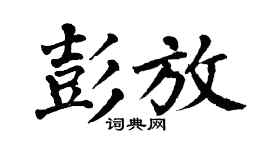 彭放
词典网